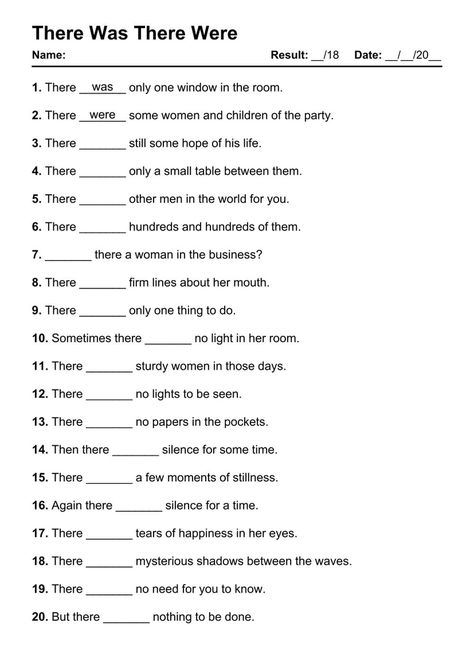 There Was There Were

Name: Result: __/18 Date: __/__/20__

1. There __was__ only one window in the room.

2. There __were__ some women and children of the party.

3. There _______ still some hope of his life.

4. There _______ only a small table between them.

5. There _______ other men in the world for you.

6. There _______ hundreds and hundreds of them.

7. _______ there a woman in the business?

8. There _______ firm lines about her mouth.

9. There _______ only one thing to do.

10. Sometimes there _______ no light in her room.

11. There _______ sturdy women in those days.

12. There _______ no lights to be seen.

13. There _______ no papers in the pockets.

14. Then there _______ silence for some time.

15. There _______ a few moments of stillness.

16. Again there _______ silence for a time.

17. There _______ tears of happiness in her eyes.

18. There _______ mysterious shadows between the waves.

19. There _______ no need for you to know.

20. But there _______ nothing to be done.